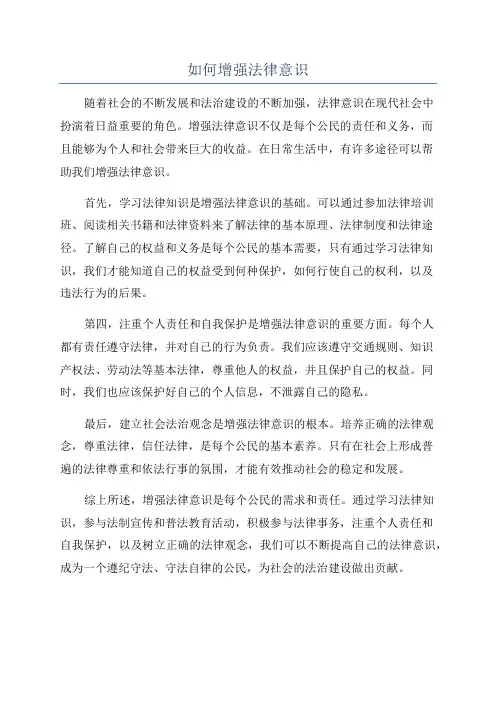 如何增强法律意识

随着社会的不断发展和法治建设的不断加强，法律意识在现代社会中扮演着日益重要的角色。增强法律意识不仅是每个公民的责任和义务，而且能够为个人和社会带来巨大的收益。在日常生活中，有许多途径可以帮助我们增强法律意识。

首先，学习法律知识是增强法律意识的基础。可以通过参加法律培训班、阅读相关书籍和法律资料来了解法律的基本原理、法律制度和法律途径。了解自己的权益和义务是每个公民的基本需要，只有通过学习法律知识，我们才能知道自己的权益受到何种保护，如何行使自己的权利，以及违法行为的后果。

第四，注重个人责任和自我保护是增强法律意识的重要方面。每个人都有责任遵守法律，并对自己的行为负责。我们应该遵守交通规则、知识产权法、劳动法等基本法律，尊重他人的权益，并且保护自己的权益。同时，我们也应该保护好自己的个人信息，不泄露自己的隐私。

最后，建立社会法治观念是增强法律意识的根本。培养正确的法律观念，尊重法律，信任法律，是每个公民的基本素养。只有在社会上形成普遍的法律尊重和依法行事的氛围，才能有效推动社会的稳定和发展。

综上所述，增强法律意识是每个公民的需求和责任。通过学习法律知识，参与法制宣传和普法教育活动，积极参与法律事务，注重个人责任和自我保护，以及树立正确的法律观念，我们可以不断提高自己的法律意识，成为一个遵纪守法、守法自律的公民，为社会的法治建设做出贡献。